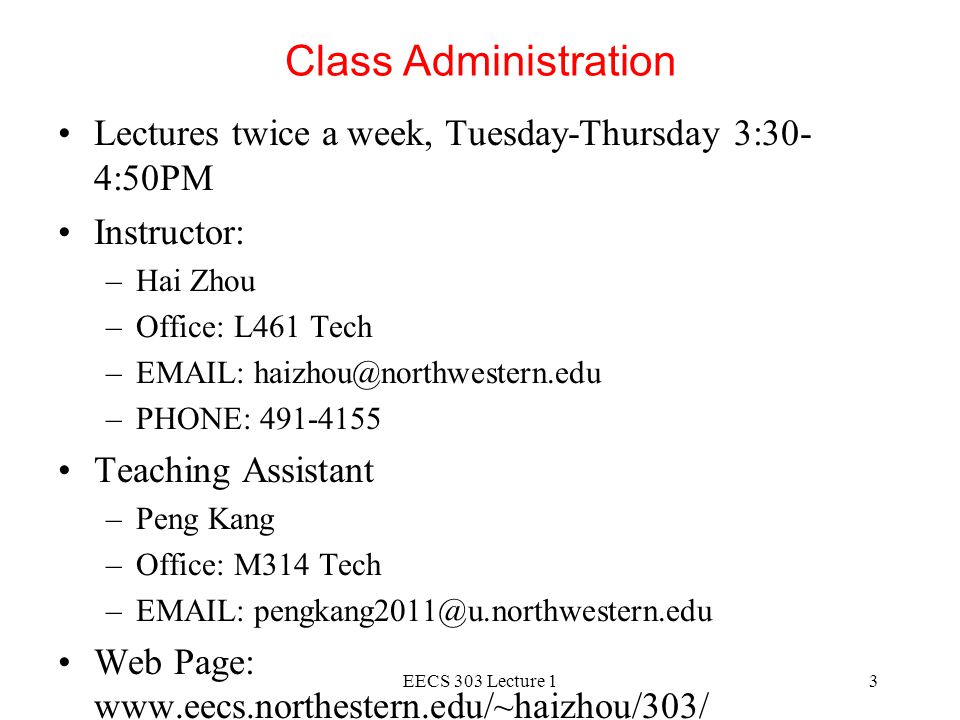 Class Administration

• Lectures twice a week, Tuesday-Thursday 3:30-4:50PM

• Instructor:
– Hai Zhou
– Office: L461 Tech
– EMAIL: haizhou@northwestern.edu
– PHONE: 491-4155

• Teaching Assistant
– Peng Kang
– Office: M314 Tech
– EMAIL: pengkang2011@u.northwestern.edu

• Web Page: www.eecs.northestern.edu/~haizhou/303/

EECS 303 Lecture 1

3